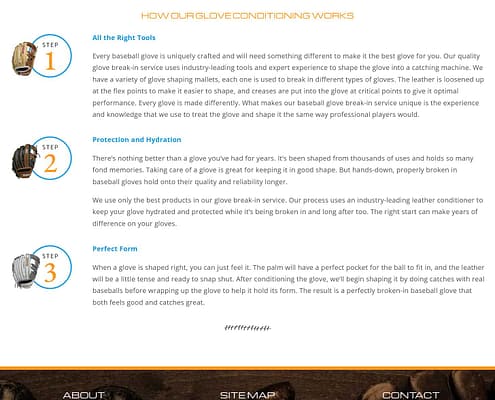 HOW OUR GLOVE CONDITIONING WORKS

STEP 1

All the Right Tools

Every baseball glove is uniquely crafted and will need something different to make it the best glove for you. Our quality glove break-in service uses industry-leading tools and expert experience to shape the glove into a catching machine. We have a variety of glove shaping mallets, each one is used to break in different types of gloves. The leather is loosened up at the flex points to make it easier to shape, and creases are put into the glove at critical points to give it optimal performance. Every glove is made differently. What makes our baseball glove break-in service unique is the experience and knowledge that we use to treat the glove and shape it the same way professional players would.

STEP 2

Protection and Hydration

There's nothing better than a glove you've had for years. It's been shaped from thousands of uses and holds so many fond memories. Taking care of a glove is great for keeping it in good shape. But hands-down, properly broken in baseball gloves hold onto their quality and reliability longer.

We use only the best products in our glove break-in service. Our process uses an industry-leading leather conditioner to keep your glove hydrated and protected while it's being broken in and long after too. The right start can make years of difference on your gloves.

STEP 3

Perfect Form

When a glove is shaped right, you can just feel it. The palm will have a perfect pocket for the ball to fit in, and the leather will be a little tense and ready to snap shut. After conditioning the glove, we'll begin shaping it by doing catches with real baseballs before wrapping up the glove to help it hold its form. The result is a perfectly broken-in baseball glove that both feels good and catches great.

ABOUT

SITE MAP

CONTACT